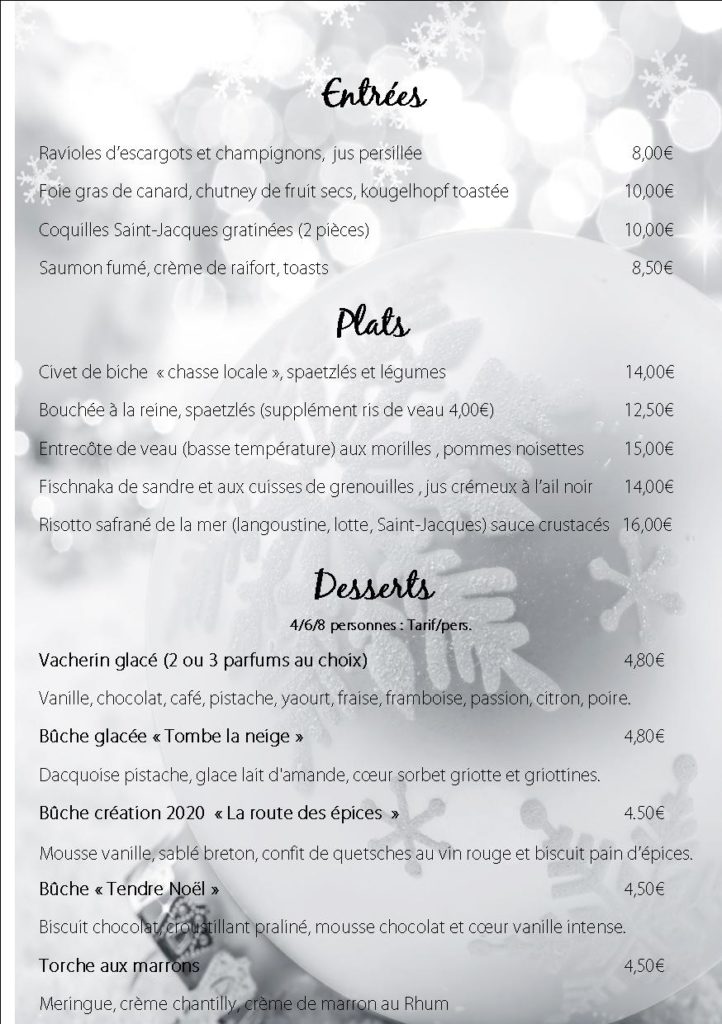 Entrées

Ravioles d'escargots et champignons, jus persillée 8,00€

Foie gras de canard, chutney de fruit secs, kougelhopf toastée 10,00€

Coquilles Saint-Jacques gratinées (2 pièces) 10,00€

Saumon fumé, crème de raifort, toasts 8,50€

Plats

Civet de biche « chasse locale », spaetzlés et légumes 14,00€

Bouchée à la reine, spaetzlés (supplément ris de veau 4,00€) 12,50€

Entrecôte de veau (basse température) aux morilles , pommes noisettes 15,00€

Fischnaka de sandre et aux cuisses de grenouilles , jus crémeux à l'ail noir 14,00€

Risotto safrané de la mer (langoustine, lotte, Saint-Jacques) sauce crustacés 16,00€

Desserts

4/6/8 personnes : Tarif/pers.

Vacherin glacé (2 ou 3 parfums au choix) 4,80€

Vanille, chocolat, café, pistache, yaourt, fraise, framboise, passion, citron, poire.

Bûche glacée « Tombe la neige » 4,80€

Dacquoise pistache, glace lait d'amande, cœur sorbet griotte et griottines.

Bûche création 2020 « La route des épices » 4.50€

Mousse vanille, sablé breton, confit de quetsches au vin rouge et biscuit pain d'épices.

Bûche « Tendre Noël » 4,50€

Biscuit chocolat, croustillant praliné, mousse chocolat et cœur vanille intense.

Torche aux marrons 4,50€

Meringue, crème chantilly, crème de marron au Rhum